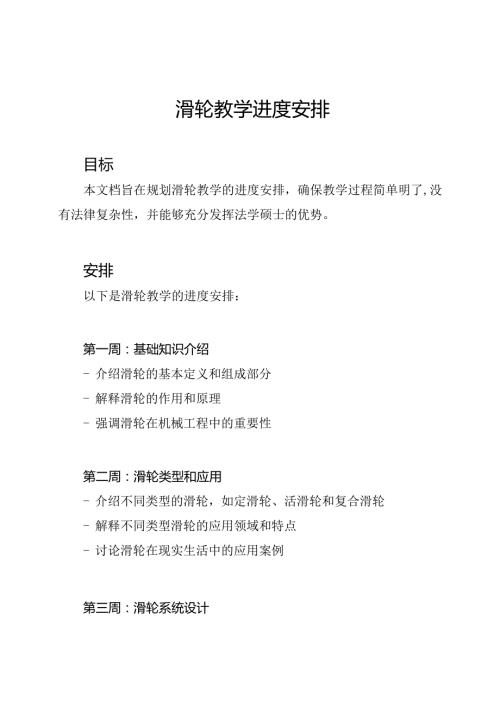 滑轮教学进度安排

目标

本文档旨在规划滑轮教学的进度安排，确保教学过程简单明了，没有法律复杂性，并能够充分发挥法学硕士的优势。

安排

以下是滑轮教学的进度安排：

第一周：基础知识介绍

- 介绍滑轮的基本定义和组成部分
- 解释滑轮的作用和原理
- 强调滑轮在机械工程中的重要性

第二周：滑轮类型和应用

- 介绍不同类型的滑轮，如定滑轮、活滑轮和复合滑轮
- 解释不同类型滑轮的应用领域和特点
- 讨论滑轮在现实生活中的应用案例

第三周：滑轮系统设计